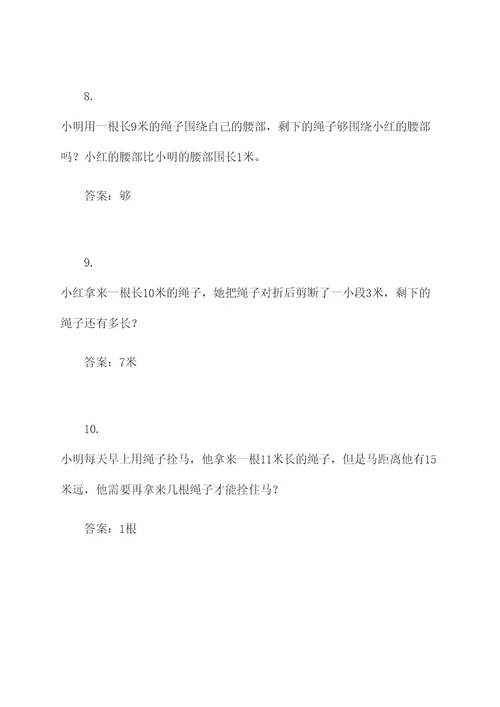 8.

小明用一根长9米的绳子围绕自己的腰部，剩下的绳子够围绕小红的腰部吗？小红的腰部比小明的腰部围长1米。

答案：够

9.

小红拿来一根长10米的绳子，她把绳子对折后剪断了一小段3米，剩下的绳子还有多长？

答案：7米

10.

小明每天早上用绳子拴马，他拿来一根11米长的绳子，但是马距离他有15米远，他需要再拿来几根绳子才能拴住马？

答案：1根